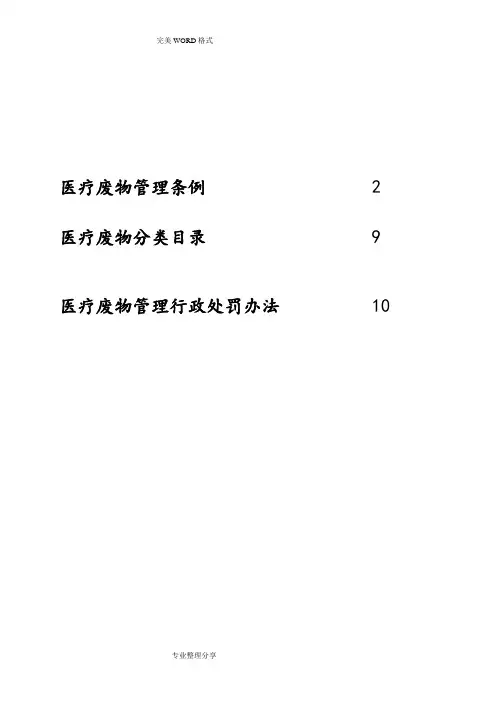 完美WORD格式

医疗废物管理条例 2

医疗废物分类目录 9

医疗废物管理行政处罚办法 10

专业整理分享